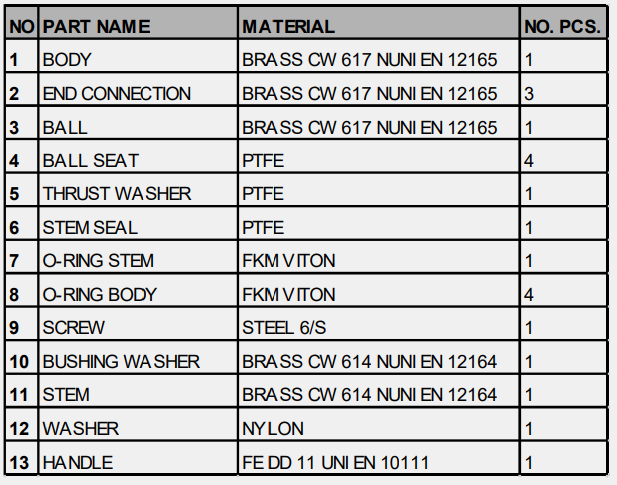 | NO | PART NAME | MATERIAL | NO. PCS. |
|---|---|---|---|
| 1 | BODY | BRASS CW 617 NUNI EN 12165 | 1 |
| 2 | END CONNECTION | BRASS CW 617 NUNI EN 12165 | 3 |
| 3 | BALL | BRASS CW 617 NUNI EN 12165 | 1 |
| 4 | BALL SEAT | PTFE | 4 |
| 5 | THRUST WASHER | PTFE | 1 |
| 6 | STEM SEAL | PTFE | 1 |
| 7 | O-RING STEM | FKM VITON | 1 |
| 8 | O-RING BODY | FKM VITON | 4 |
| 9 | SCREW | STEEL 6/S | 1 |
| 10 | BUSHING WASHER | BRASS CW 614 NUNI EN 12164 | 1 |
| 11 | STEM | BRASS CW 614 NUNI EN 12164 | 1 |
| 12 | WASHER | NYLON | 1 |
| 13 | HANDLE | FE DD 11 UNI EN 10111 | 1 |